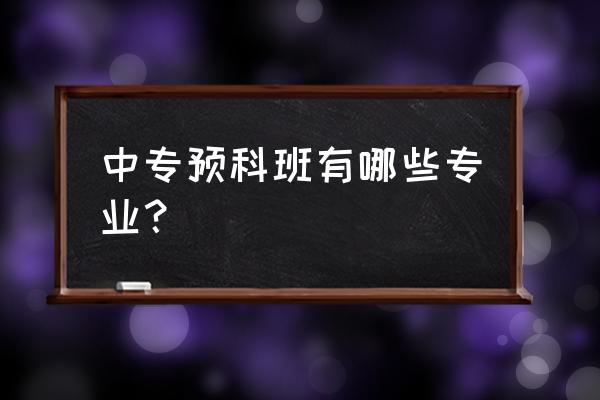 中专预科班有哪些专业？